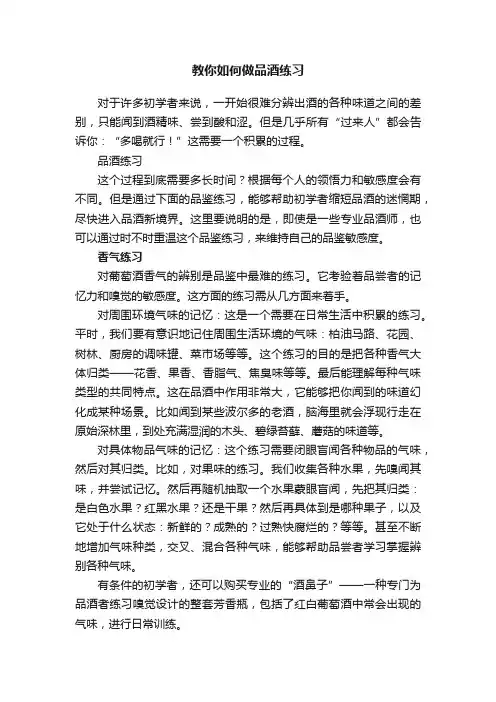 教你如何做品酒练习

对于许多初学者来说，一开始很难分辨出酒的各种味道之间的差别，只能闻到酒精味、尝到酸和涩。但是几乎所有“过来人”都会告诉你：“多喝就行！”这需要一个积累的过程。

品酒练习

这个过程到底需要多长时间？根据每个人的领悟力和敏感度会有不同。但是通过下面的品鉴练习，能够帮助初学者缩短品酒的迷惘期，尽快进入品酒新境界。这里要说明的是，即使是一些专业品酒师，也可以通过时不时重温这个品鉴练习，来维持自己的品鉴敏感度。

香气练习

对葡萄酒香气的辨别是品鉴中最难的练习。它考验着品尝者的记忆力和嗅觉的敏感度。这方面的练习需从几方面来着手。

对周围环境气味的记忆：这是一个需要在日常生活中积累的练习。平时，我们要有意识地记住周围生活环境的气味：柏油马路、花园、树林、厨房的调味罐、菜市场等等。这个练习的目的是把各种香气大体归类——花香、果香、香脂气、焦臭味等等。最后能理解每种气味类型的共同特点。这在品酒中作用非常大，它能够把你闻到的味道幻化成某种场景。比如闻到某些波尔多的老酒，脑海里就会浮现行走在原始深林里，到处充满湿润的木头、碧绿苔藓、蘑菇的味道等。

对具体物品气味的记忆：这个练习需要闭眼盲闻各种物品的气味，然后对其归类。比如，对果味的练习。我们收集各种水果，先嗅闻其味，并尝试记忆。然后再随机抽取一个水果蒙眼盲闻，先把其归类：是白色水果？红黑水果？还是干果？然后再具体到是哪种果子，以及它处于什么状态：新鲜的？成熟的？过熟快腐烂的？等等。甚至不断地增加气味种类，交叉、混合各种气味，能够帮助品尝者学习掌握辨别各种气味。

有条件的初学者，还可以购买专业的“酒鼻子”——一种专门为品酒者练习嗅觉设计的整套芳香瓶，包括了红白葡萄酒中常会出现的气味，进行日常训练。